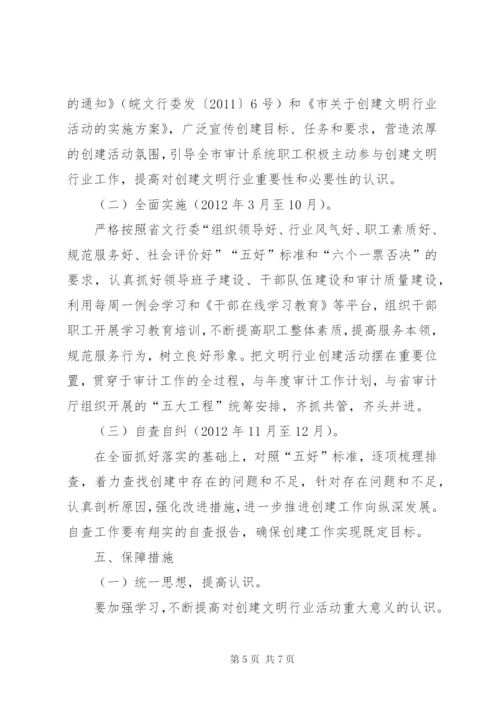 的通知》（皖文行委发〔2011〕6号）和《市关于创建文明行业活动的实施方案》，广泛宣传创建目标、任务和要求，营造浓厚的创建活动氛围，引导全市审计系统职工积极主动参与创建文明行业工作，提高对创建文明行业重要性和必要性的认识。

（二）全面实施（2012年3月至10月）。

严格按照省文行委“组织领导好、行业风气好、职工素质好、规范服务好、社会评价好”“五好”标准和“六个一票否决”的要求，认真抓好领导班子建设、干部队伍建设和审计质量建设，利用每周一例会学习和《干部在线学习教育》等平台，组织干部职工开展学习教育培训，不断提高职工整体素质，提高服务本领，规范服务行为，树立良好形象。把文明行业创建活动摆在重要位置，贯穿于审计工作的全过程，与年度审计工作计划，与省审计厅组织开展的“五大工程”统筹安排，齐抓共管，齐头并进。

（三）自查自纠（2012年11月至12月）。

在全面抓好落实的基础上，对照“五好”标准，逐项梳理排查，着力查找创建中存在的问题和不足，针对存在问题和不足，认真剖析原因，强化改进措施，进一步推进创建工作向纵深发展。自查工作要有翔实的自查报告，确保创建工作实现既定目标。

五、保障措施

（一）统一思想，提高认识。

要加强学习，不断提高对创建文明行业活动重大意义的认识。

第5页 共7页